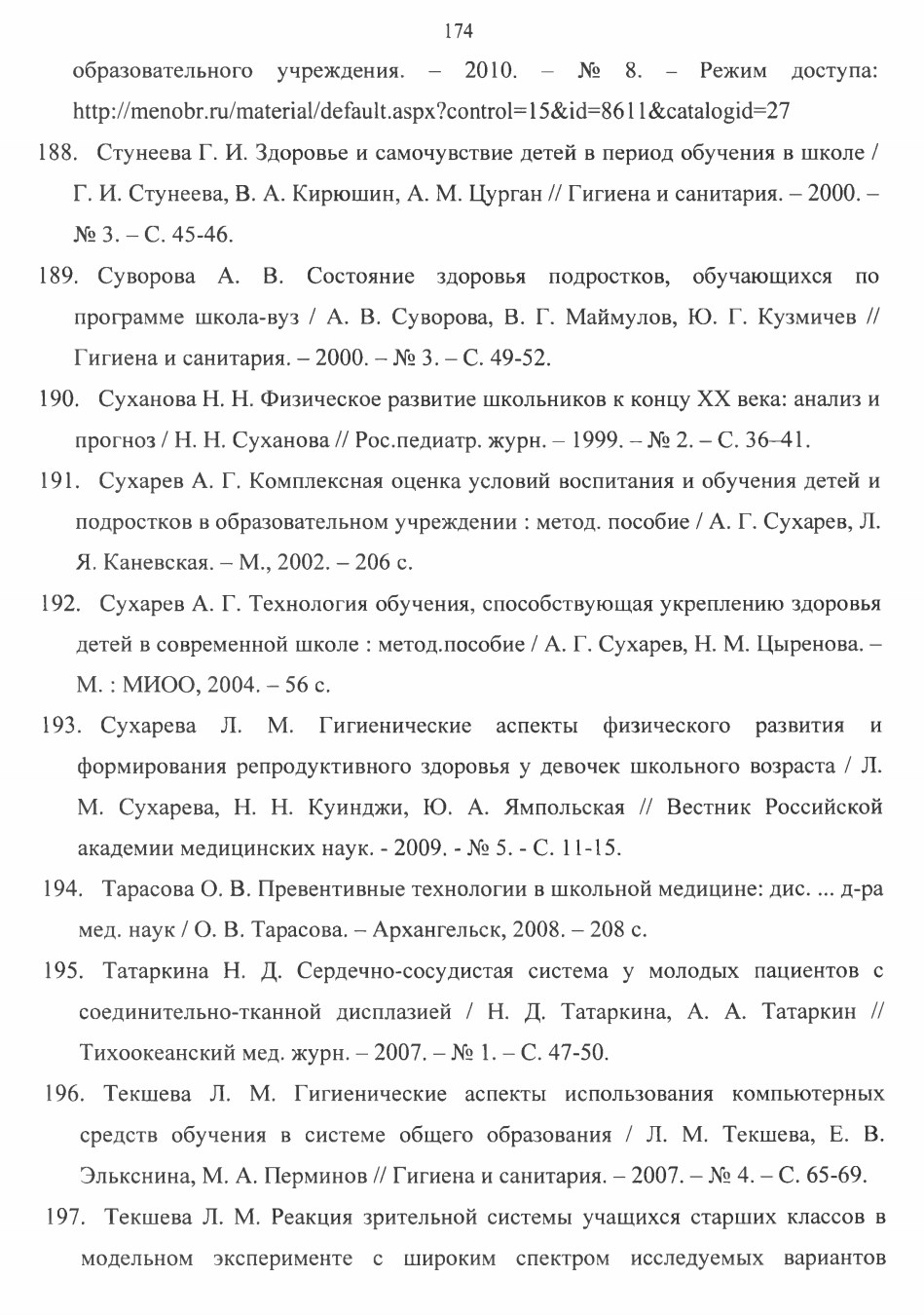 174

образовательного учреждения. – 2010. – № 8. – Режим доступа: http://menobr.ru/material/default.aspx?control=15&id=8611&catalogid=27

188. Стунеева Г. И. Здоровье и самочувствие детей в период обучения в школе / Г. И. Стунеева, В. А. Кирюшин, А. М. Цурган // Гигиена и санитария. – 2000. – № 3. – С. 45-46.

189. Суворова А. В. Состояние здоровья подростков, обучающихся по программе школа-вуз / А. В. Суворова, В. Г. Маймулов, Ю. Г. Кузмичев // Гигиена и санитария. – 2000. – № 3. – С. 49-52.

190. Суханова Н. Н. Физическое развитие школьников к концу XX века: анализ и прогноз / Н. Н. Суханова // Рос.педиатр. журн. – 1999. – № 2. – С. 36–41.

191. Сухарев А. Г. Комплексная оценка условий воспитания и обучения детей и подростков в образовательном учреждении : метод. пособие / А. Г. Сухарев, Л. Я. Каневская. – М., 2002. – 206 с.

192. Сухарев А. Г. Технология обучения, способствующая укреплению здоровья детей в современной школе : метод.пособие / А. Г. Сухарев, Н. М. Цыренова. – М. : МИОО, 2004. – 56 с.

193. Сухарева Л. М. Гигиенические аспекты физического развития и формирования репродуктивного здоровья у девочек школьного возраста / Л. М. Сухарева, Н. Н. Куинджи, Ю. А. Ямпольская // Вестник Российской академии медицинских наук. - 2009. - № 5. - С. 11-15.

194. Тарасова О. В. Превентивные технологии в школьной медицине: дис. ... д-ра мед. наук / О. В. Тарасова. – Архангельск, 2008. – 208 с.

195. Татаркина Н. Д. Сердечно-сосудистая система у молодых пациентов с соединительно-тканной дисплазией / Н. Д. Татаркина, А. А. Татаркин // Тихоокеанский мед. журн. – 2007. – № 1. – С. 47-50.

196. Текшева Л. М. Гигиенические аспекты использования компьютерных средств обучения в системе общего образования / Л. М. Текшева, Е. В. Элькснина, М. А. Перминов // Гигиена и санитария. – 2007. – № 4. – С. 65-69.

197. Текшева Л. М. Реакция зрительной системы учащихся старших классов в модельном эксперименте с широким спектром исследуемых вариантов